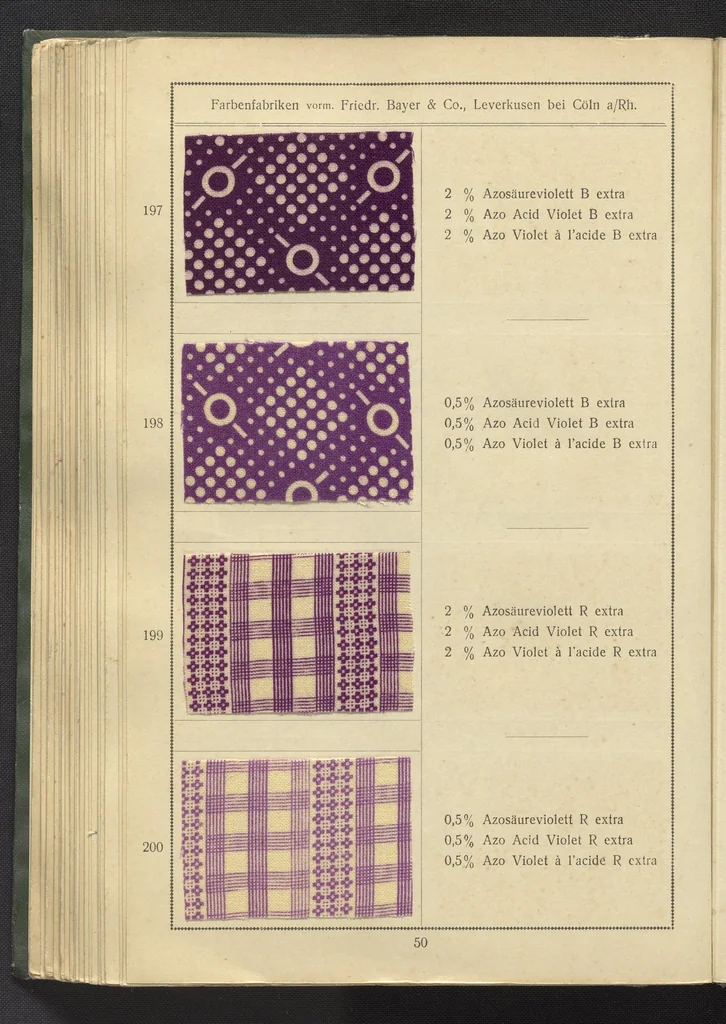 Farbenfabriken vorm. Friedr. Bayer & Co., Leverkusen bei Cöln a/Rh.

197

2 % Azosäureviolett B extra
2 % Azo Acid Violet B extra
2 % Azo Violet à l'acide B extra

198

0,5% Azosäureviolett B extra
0,5% Azo Acid Violet B extra
0,5% Azo Violet à l'acide B extra

199

2 % Azosäureviolett R extra
2 % Azo Acid Violet R extra
2 % Azo Violet à l'acide R extra

200

0,5% Azosäureviolett R extra
0,5% Azo Acid Violet R extra
0,5% Azo Violet à l'acide R extra

50